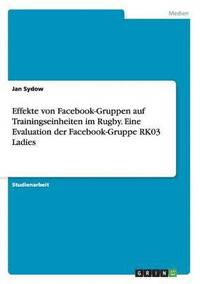 Medien

Jan Sydow

Effekte von Facebook-Gruppen auf Trainingseinheiten im Rugby. Eine Evaluation der Facebook-Gruppe RK03 Ladies

Studienarbeit

GRIN